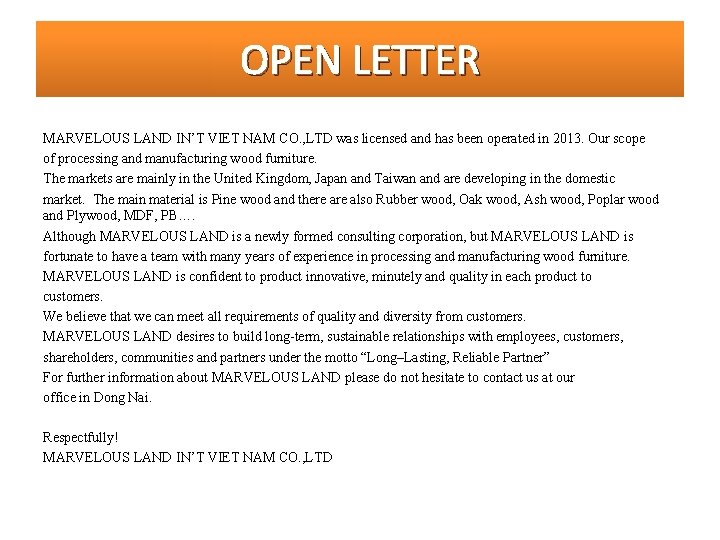 OPEN LETTER

MARVELOUS LAND IN'T VIET NAM CO.,LTD was licensed and has been operated in 2013. Our scope of processing and manufacturing wood furniture.

The markets are mainly in the United Kingdom, Japan and Taiwan and are developing in the domestic market. The main material is Pine wood and there are also Rubber wood, Oak wood, Ash wood, Poplar wood and Plywood, MDF, PB….

Although MARVELOUS LAND is a newly formed consulting corporation, but MARVELOUS LAND is fortunate to have a team with many years of experience in processing and manufacturing wood furniture.

MARVELOUS LAND is confident to product innovative, minutely and quality in each product to customers.

We believe that we can meet all requirements of quality and diversity from customers.

MARVELOUS LAND desires to build long-term, sustainable relationships with employees, customers, shareholders, communities and partners under the motto "Long–Lasting, Reliable Partner"

For further information about MARVELOUS LAND please do not hesitate to contact us at our office in Dong Nai.

Respectfully!
MARVELOUS LAND IN'T VIET NAM CO.,LTD